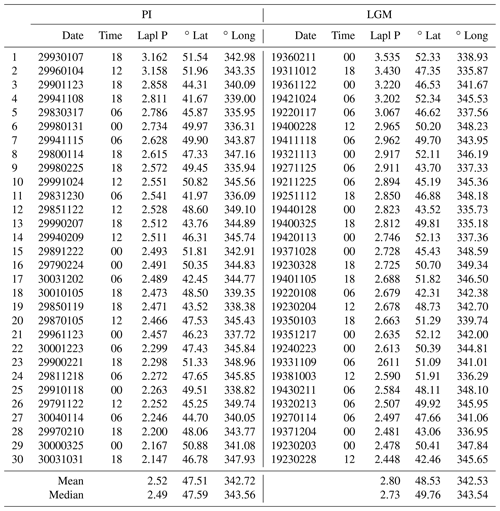 | | PI | | | | | LGM | | | | |
|---|---|---|---|---|---|---|---|---|---|---|
| | Date | Time | Lapl P | ° Lat | ° Long | Date | Time | Lapl P | ° Lat | ° Long |
| 1 | 29930107 | 18 | 3.162 | 51.54 | 342.98 | 19360211 | 00 | 3.535 | 52.33 | 338.93 |
| 2 | 29960104 | 12 | 3.158 | 51.96 | 343.35 | 19311012 | 18 | 3.430 | 47.35 | 335.87 |
| 3 | 29901123 | 18 | 2.858 | 44.31 | 340.09 | 19361122 | 00 | 3.220 | 46.53 | 341.67 |
| 4 | 29941108 | 18 | 2.811 | 41.67 | 339.00 | 19421024 | 06 | 3.202 | 52.34 | 345.53 |
| 5 | 29830317 | 06 | 2.786 | 45.87 | 335.95 | 19220117 | 06 | 3.067 | 46.62 | 337.56 |
| 6 | 29980131 | 00 | 2.734 | 49.97 | 336.31 | 19400228 | 12 | 2.965 | 50.20 | 348.23 |
| 7 | 29941115 | 06 | 2.628 | 49.90 | 343.87 | 19411118 | 06 | 2.962 | 49.70 | 343.95 |
| 8 | 29800114 | 18 | 2.615 | 47.33 | 347.16 | 19321113 | 00 | 2.917 | 52.11 | 346.19 |
| 9 | 29980225 | 18 | 2.572 | 49.45 | 335.94 | 19271125 | 06 | 2.911 | 43.70 | 337.33 |
| 10 | 29991024 | 12 | 2.551 | 50.82 | 345.56 | 19211225 | 06 | 2.894 | 45.19 | 345.36 |
| 11 | 29831230 | 06 | 2.541 | 41.97 | 336.09 | 19251112 | 18 | 2.850 | 46.88 | 348.18 |
| 12 | 29851122 | 12 | 2.528 | 48.60 | 349.10 | 19440128 | 00 | 2.823 | 43.52 | 335.73 |
| 13 | 29990207 | 18 | 2.512 | 43.76 | 344.89 | 19400325 | 18 | 2.812 | 49.81 | 335.18 |
| 14 | 29940209 | 12 | 2.511 | 46.31 | 345.74 | 19420113 | 00 | 2.746 | 52.13 | 337.36 |
| 15 | 29891222 | 00 | 2.493 | 51.81 | 342.91 | 19371028 | 00 | 2.728 | 45.43 | 348.59 |
| 16 | 29790224 | 00 | 2.491 | 50.35 | 344.83 | 19230328 | 18 | 2.725 | 50.70 | 349.34 |
| 17 | 30031202 | 06 | 2.489 | 42.45 | 344.77 | 19401105 | 18 | 2.688 | 51.82 | 346.50 |
| 18 | 30010105 | 18 | 2.473 | 48.50 | 339.35 | 19220108 | 06 | 2.679 | 42.31 | 342.38 |
| 19 | 29850119 | 18 | 2.471 | 43.52 | 338.38 | 19230204 | 12 | 2.678 | 48.73 | 342.70 |
| 20 | 29870105 | 12 | 2.466 | 47.53 | 345.43 | 19350103 | 18 | 2.663 | 51.29 | 339.74 |
| 21 | 29961123 | 00 | 2.457 | 46.23 | 337.72 | 19351217 | 00 | 2.635 | 52.12 | 342.00 |
| 22 | 30001223 | 06 | 2.299 | 47.43 | 345.84 | 19240223 | 00 | 2.613 | 50.39 | 344.81 |
| 23 | 29900221 | 18 | 2.298 | 51.33 | 348.96 | 19331109 | 06 | 2611 | 51.09 | 341.01 |
| 24 | 29811218 | 06 | 2.272 | 47.65 | 345.85 | 19381003 | 12 | 2.590 | 51.91 | 336.29 |
| 25 | 29910118 | 00 | 2.263 | 49.51 | 338.82 | 19430211 | 06 | 2.584 | 48.11 | 348.10 |
| 26 | 29791122 | 12 | 2.252 | 45.25 | 349.74 | 19320213 | 06 | 2.507 | 49.92 | 345.95 |
| 27 | 30040114 | 06 | 2.246 | 44.70 | 340.05 | 19270114 | 06 | 2.497 | 47.66 | 341.06 |
| 28 | 29970210 | 18 | 2.200 | 48.06 | 343.77 | 19371204 | 00 | 2.481 | 43.06 | 336.95 |
| 29 | 30000325 | 00 | 2.167 | 50.88 | 341.08 | 19230203 | 00 | 2.478 | 50.41 | 347.84 |
| 30 | 30031031 | 18 | 2.147 | 46.78 | 347.93 | 19230228 | 12 | 2.448 | 42.46 | 345.65 |
| | Mean | | 2.52 | 47.51 | 342.72 | | | 2.80 | 48.53 | 342.53 |
| | Median | | 2.49 | 47.59 | 343.56 | | | 2.73 | 49.76 | 343.54 |